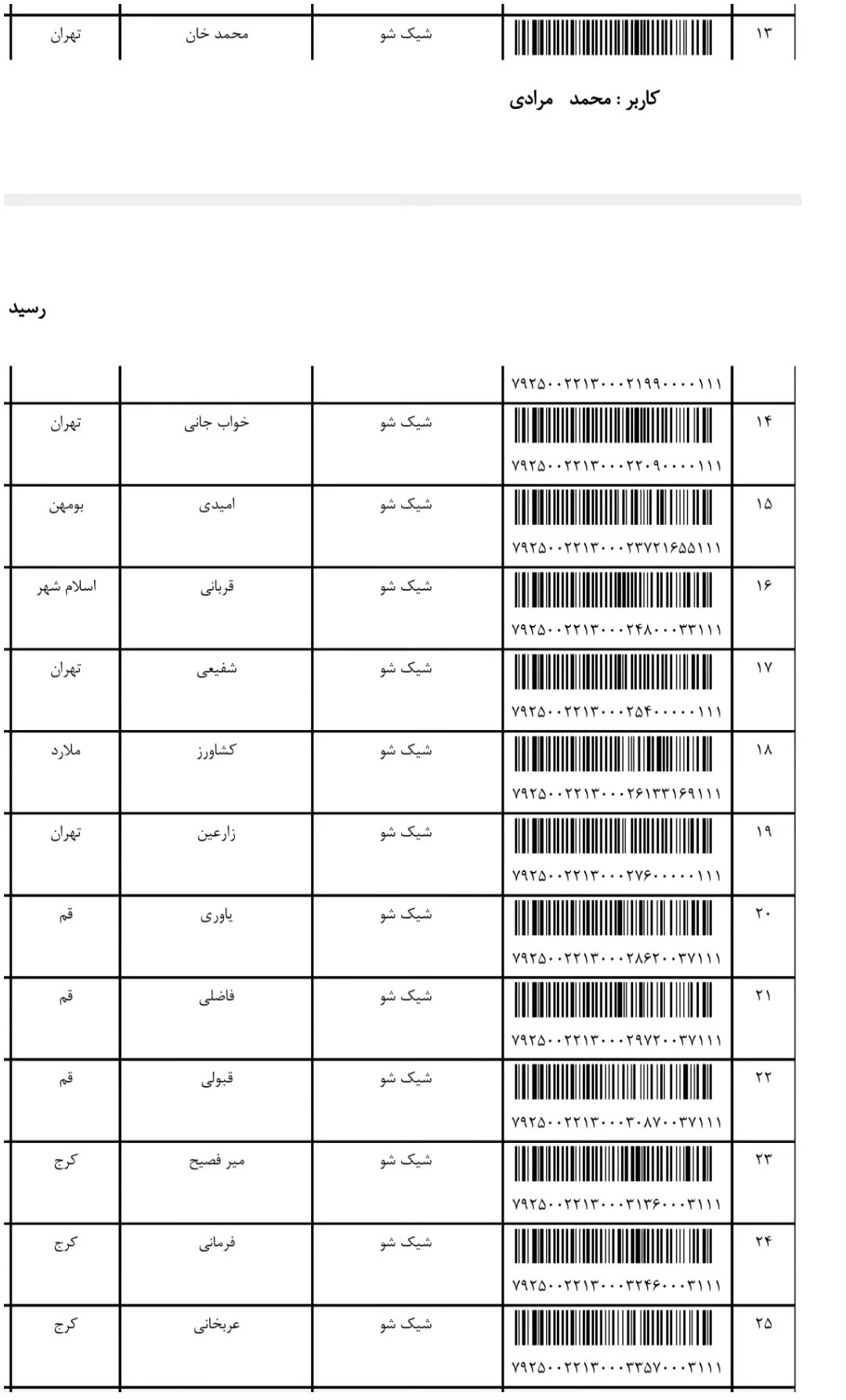 | ۱۳ | | شیک شو | محمد خان | تهران |
|---|---|---|---|---|

کاربر : محمد مرادی

رسید

| | ۷۹۲۵۰۰۲۲۱۳۰۰۰۲۱۹۹۰۰۰۰۱۱۱ | | | |
|---|---|---|---|---|
| ۱۴ | ۷۹۲۵۰۰۲۲۱۳۰۰۰۲۲۰۹۰۰۰۰۱۱۱ | شیک شو | خواب جانی | تهران |
| ۱۵ | ۷۹۲۵۰۰۲۲۱۳۰۰۰۲۳۷۲۱۶۵۵۱۱۱ | شیک شو | امیدی | بومهن |
| ۱۶ | ۷۹۲۵۰۰۲۲۱۳۰۰۰۲۴۸۰۰۰۳۳۱۱۱ | شیک شو | قربانی | اسلام شهر |
| ۱۷ | ۷۹۲۵۰۰۲۲۱۳۰۰۰۲۵۴۰۰۰۰۰۱۱۱ | شیک شو | شفیعی | تهران |
| ۱۸ | ۷۹۲۵۰۰۲۲۱۳۰۰۰۲۶۱۳۳۱۶۹۱۱۱ | شیک شو | کشاورز | ملارد |
| ۱۹ | ۷۹۲۵۰۰۲۲۱۳۰۰۰۲۷۶۰۰۰۰۰۱۱۱ | شیک شو | زارعین | تهران |
| ۲۰ | ۷۹۲۵۰۰۲۲۱۳۰۰۰۲۸۶۲۰۰۳۷۱۱۱ | شیک شو | یاوری | قم |
| ۲۱ | ۷۹۲۵۰۰۲۲۱۳۰۰۰۲۹۷۲۰۰۳۷۱۱۱ | شیک شو | فاضلی | قم |
| ۲۲ | ۷۹۲۵۰۰۲۲۱۳۰۰۰۳۰۸۷۰۰۳۷۱۱۱ | شیک شو | قبولی | قم |
| ۲۳ | ۷۹۲۵۰۰۲۲۱۳۰۰۰۳۱۳۶۰۰۰۳۱۱۱ | شیک شو | میر فصیح | کرج |
| ۲۴ | ۷۹۲۵۰۰۲۲۱۳۰۰۰۳۲۴۶۰۰۰۳۱۱۱ | شیک شو | فرمانی | کرج |
| ۲۵ | ۷۹۲۵۰۰۲۲۱۳۰۰۰۳۳۵۷۰۰۰۳۱۱۱ | شیک شو | عربخانی | کرج |